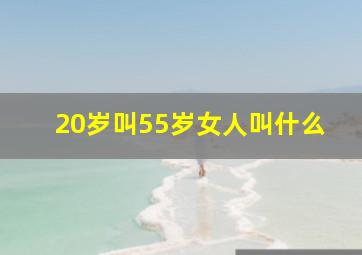 20岁叫55岁女人叫什么